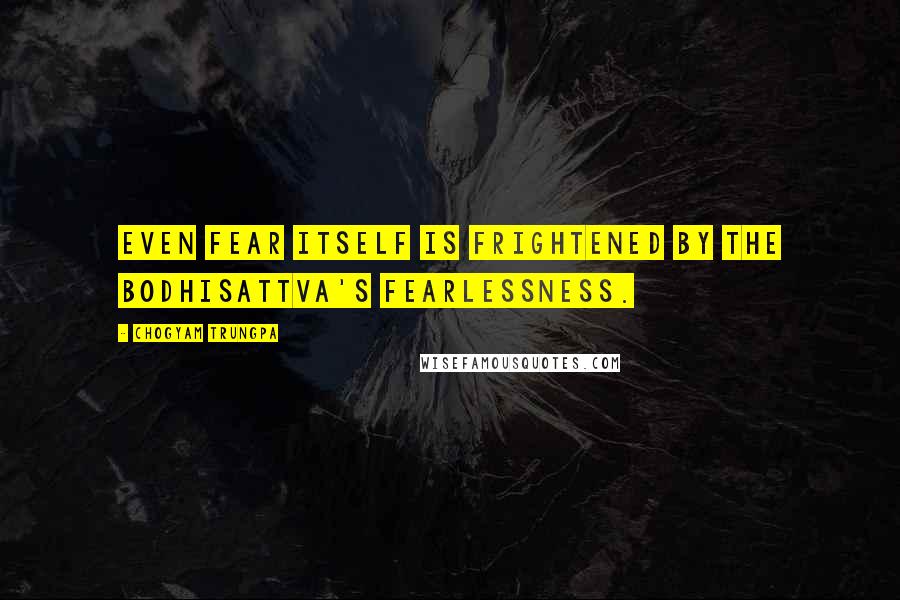 EVEN FEAR ITSELF IS FRIGHTENED BY THE BODHISATTVA'S FEARLESSNESS.

- CHOGYAM TRUNGPA

WISEFAMOUSQUOTES.COM